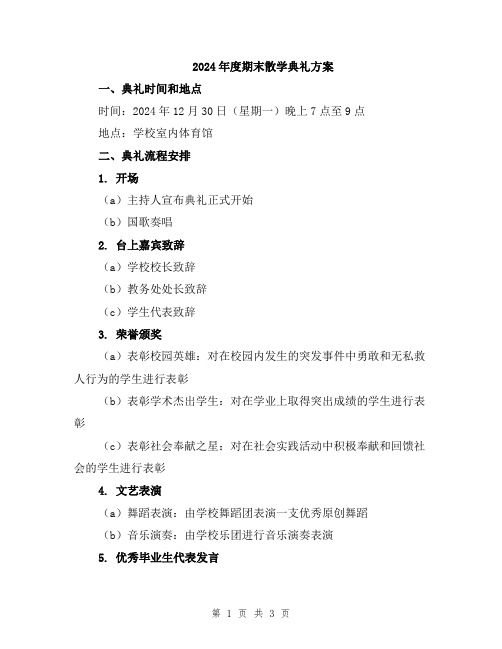 2024年度期末散学典礼方案

一、典礼时间和地点

时间：2024年12月30日（星期一）晚上7点至9点

地点：学校室内体育馆

二、典礼流程安排

1. 开场

（a）主持人宣布典礼正式开始

（b）国歌奏唱

2. 台上嘉宾致辞

（a）学校校长致辞

（b）教务处处长致辞

（c）学生代表致辞

3. 荣誉颁奖

（a）表彰校园英雄：对在校园内发生的突发事件中勇敢和无私救人行为的学生进行表彰

（b）表彰学术杰出学生：对在学业上取得突出成绩的学生进行表彰

（c）表彰社会奉献之星：对在社会实践活动中积极奉献和回馈社会的学生进行表彰

4. 文艺表演

（a）舞蹈表演：由学校舞蹈团表演一支优秀原创舞蹈

（b）音乐演奏：由学校乐团进行音乐演奏表演

5. 优秀毕业生代表发言

第 1 页 共 3 页